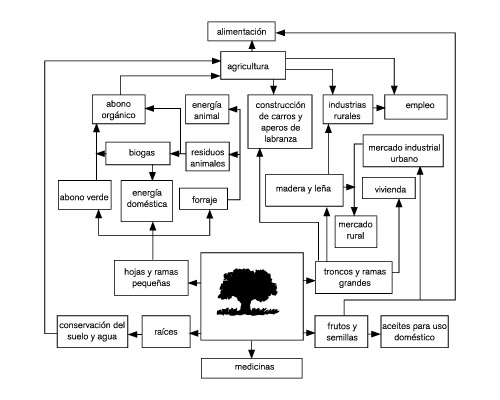 alimentación

agricultura

abono orgánico

energía animal

construcción de carros y aperos de labranza

industrias rurales

empleo

biogas

residuos animales

mercado industrial urbano

abono verde

energía doméstica

forraje

madera y leña

vivienda

mercado rural

hojas y ramas pequeñas

troncos y ramas grandes

conservación del suelo y agua

raíces

frutos y semillas

aceites para uso doméstico

medicinas